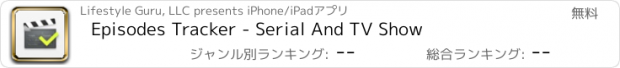 Lifestyle Guru, LLC presents iPhone/iPadアプリ

無料

Episodes Tracker - Serial And TV Show

ジャンル別ランキング: --

総合ランキング: --